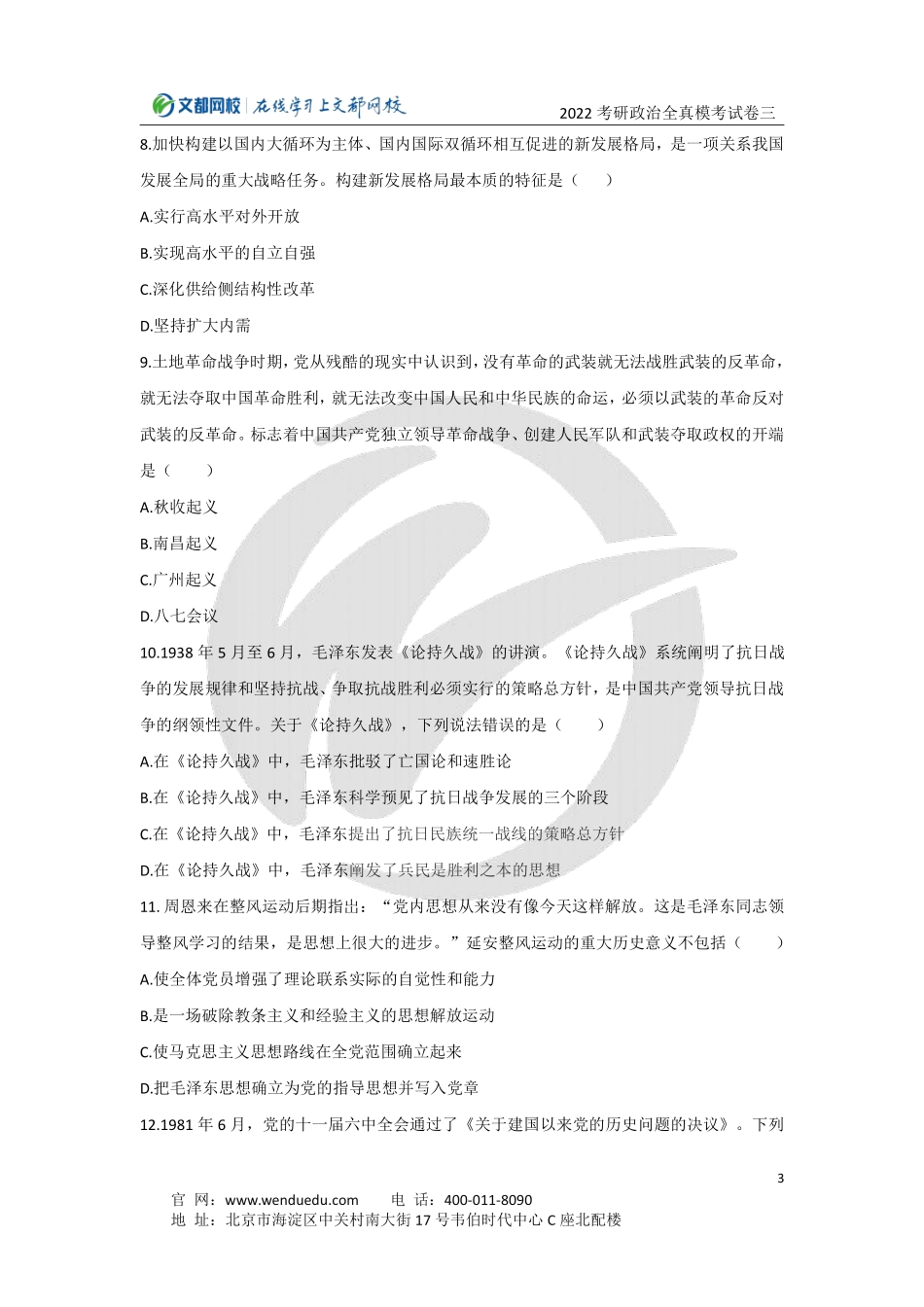 文都网校 | 在线学习上文都网校

2022 考研政治全真模考试卷三

8.加快构建以国内大循环为主体、国内国际双循环相互促进的新发展格局，是一项关系我国发展全局的重大战略任务。构建新发展格局最本质的特征是（　　）

A.实行高水平对外开放

B.实现高水平的自立自强

C.深化供给侧结构性改革

D.坚持扩大内需

9.土地革命战争时期，党从残酷的现实中认识到，没有革命的武装就无法战胜武装的反革命，就无法夺取中国革命胜利，就无法改变中国人民和中华民族的命运，必须以武装的革命反对武装的反革命。标志着中国共产党独立领导革命战争、创建人民军队和武装夺取政权的开端是（　　）

A.秋收起义

B.南昌起义

C.广州起义

D.八七会议

10.1938 年 5 月至 6 月，毛泽东发表《论持久战》的讲演。《论持久战》系统阐明了抗日战争的发展规律和坚持抗战、争取抗战胜利必须实行的策略总方针，是中国共产党领导抗日战争的纲领性文件。关于《论持久战》，下列说法错误的是（　　）

A.在《论持久战》中，毛泽东批驳了亡国论和速胜论

B.在《论持久战》中，毛泽东科学预见了抗日战争发展的三个阶段

C.在《论持久战》中，毛泽东提出了抗日民族统一战线的策略总方针

D.在《论持久战》中，毛泽东阐发了兵民是胜利之本的思想

11. 周恩来在整风运动后期指出：“党内思想从来没有像今天这样解放。这是毛泽东同志领导整风学习的结果，是思想上很大的进步。”延安整风运动的重大历史意义不包括（　　）

A.使全体党员增强了理论联系实际的自觉性和能力

B.是一场破除教条主义和经验主义的思想解放运动

C.使马克思主义思想路线在全党范围确立起来

D.把毛泽东思想确立为党的指导思想并写入党章

12.1981 年 6 月，党的十一届六中全会通过了《关于建国以来党的历史问题的决议》。下列

3

官　网：www.wenduedu.com　　电　话：400-011-8090
地　址：北京市海淀区中关村南大街 17 号韦伯时代中心 C 座北配楼